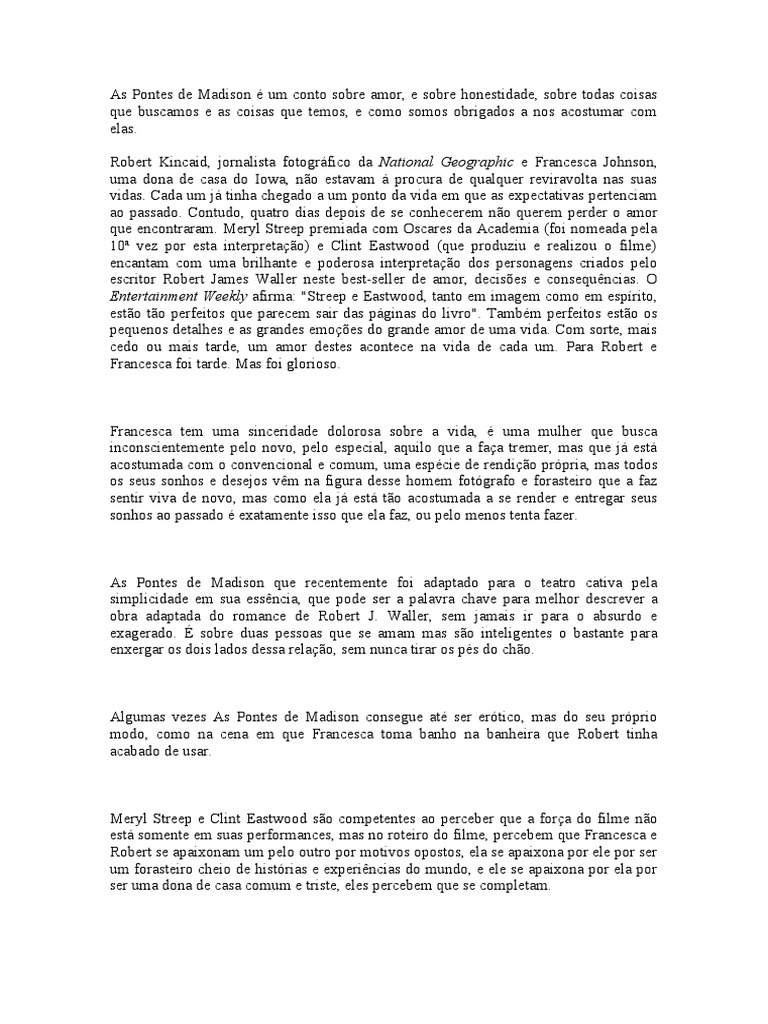 As Pontes de Madison é um conto sobre amor, e sobre honestidade, sobre todas coisas que buscamos e as coisas que temos, e como somos obrigados a nos acostumar com elas.

Robert Kincaid, jornalista fotográfico da National Geographic e Francesca Johnson, uma dona de casa do Iowa, não estavam à procura de qualquer reviravolta nas suas vidas. Cada um já tinha chegado a um ponto da vida em que as expectativas pertenciam ao passado. Contudo, quatro dias depois de se conhecerem não querem perder o amor que encontraram. Meryl Streep premiada com Oscares da Academia (foi nomeada pela 10ª vez por esta interpretação) e Clint Eastwood (que produziu e realizou o filme) encantam com uma brilhante e poderosa interpretação dos personagens criados pelo escritor Robert James Waller neste best-seller de amor, decisões e consequências. O Entertainment Weekly afirma: "Streep e Eastwood, tanto em imagem como em espírito, estão tão perfeitos que parecem sair das páginas do livro". Também perfeitos estão os pequenos detalhes e as grandes emoções do grande amor de uma vida. Com sorte, mais cedo ou mais tarde, um amor destes acontece na vida de cada um. Para Robert e Francesca foi tarde. Mas foi glorioso.

Francesca tem uma sinceridade dolorosa sobre a vida, é uma mulher que busca inconscientemente pelo novo, pelo especial, aquilo que a faça tremer, mas que já está acostumada com o convencional e comum, uma espécie de rendição própria, mas todos os seus sonhos e desejos vêm na figura desse homem fotógrafo e forasteiro que a faz sentir viva de novo, mas como ela já está tão acostumada a se render e entregar seus sonhos ao passado é exatamente isso que ela faz, ou pelo menos tenta fazer.

As Pontes de Madison que recentemente foi adaptado para o teatro cativa pela simplicidade em sua essência, que pode ser a palavra chave para melhor descrever a obra adaptada do romance de Robert J. Waller, sem jamais ir para o absurdo e exagerado. É sobre duas pessoas que se amam mas são inteligentes o bastante para enxergar os dois lados dessa relação, sem nunca tirar os pés do chão.

Algumas vezes As Pontes de Madison consegue até ser erótico, mas do seu próprio modo, como na cena em que Francesca toma banho na banheira que Robert tinha acabado de usar.

Meryl Streep e Clint Eastwood são competentes ao perceber que a força do filme não está somente em suas performances, mas no roteiro do filme, percebem que Francesca e Robert se apaixonam um pelo outro por motivos opostos, ela se apaixona por ele por ser um forasteiro cheio de histórias e experiências do mundo, e ele se apaixona por ela por ser uma dona de casa comum e triste, eles percebem que se completam.